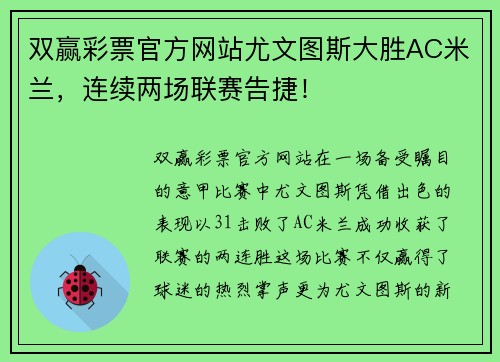 双赢彩票官方网站尤文图斯大胜AC米兰，连续两场联赛告捷！

双赢彩票官方网站在一场备受瞩目的意甲比赛中尤文图斯凭借出色的表现以31击败了AC米兰成功收获了联赛的两连胜这场比赛不仅赢得了球迷的热烈掌声更为尤文图斯的新